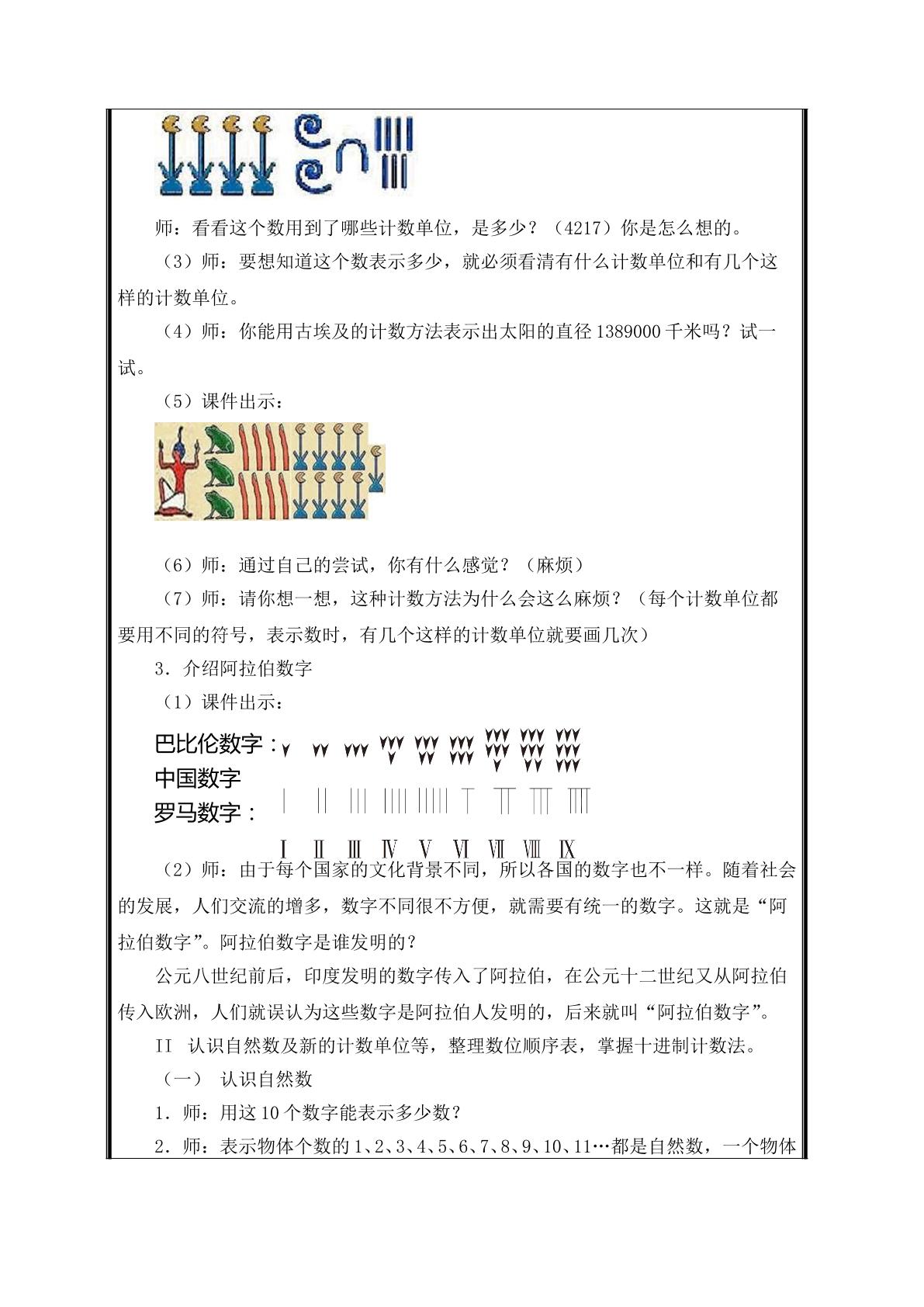 师：看看这个数用到了哪些计数单位，是多少？（4217）你是怎么想的。

（3）师：要想知道这个数表示多少，就必须看清有什么计数单位和有几个这样的计数单位。

（4）师：你能用古埃及的计数方法表示出太阳的直径1389000千米吗？试一试。

（5）课件出示：

（6）师：通过自己的尝试，你有什么感觉？（麻烦）

（7）师：请你想一想，这种计数方法为什么会这么麻烦？（每个计数单位都要用不同的符号，表示数时，有几个这样的计数单位就要画几次）

3．介绍阿拉伯数字

（1）课件出示：

巴比伦数字：
中国数字
罗马数字：

Ⅰ Ⅱ Ⅲ Ⅳ Ⅴ Ⅵ Ⅶ Ⅷ Ⅸ

（2）师：由于每个国家的文化背景不同，所以各国的数字也不一样。随着社会的发展，人们交流的增多，数字不同很不方便，就需要有统一的数字。这就是“阿拉伯数字”。阿拉伯数字是谁发明的？

公元八世纪前后，印度发明的数字传入了阿拉伯，在公元十二世纪又从阿拉伯传入欧洲，人们就误认为这些数字是阿拉伯人发明的，后来就叫“阿拉伯数字”。

II 认识自然数及新的计数单位等，整理数位顺序表，掌握十进制计数法。

（一） 认识自然数

1．师：用这10个数字能表示多少数？

2．师：表示物体个数的1、2、3、4、5、6、7、8、9、10、11…都是自然数，一个物体